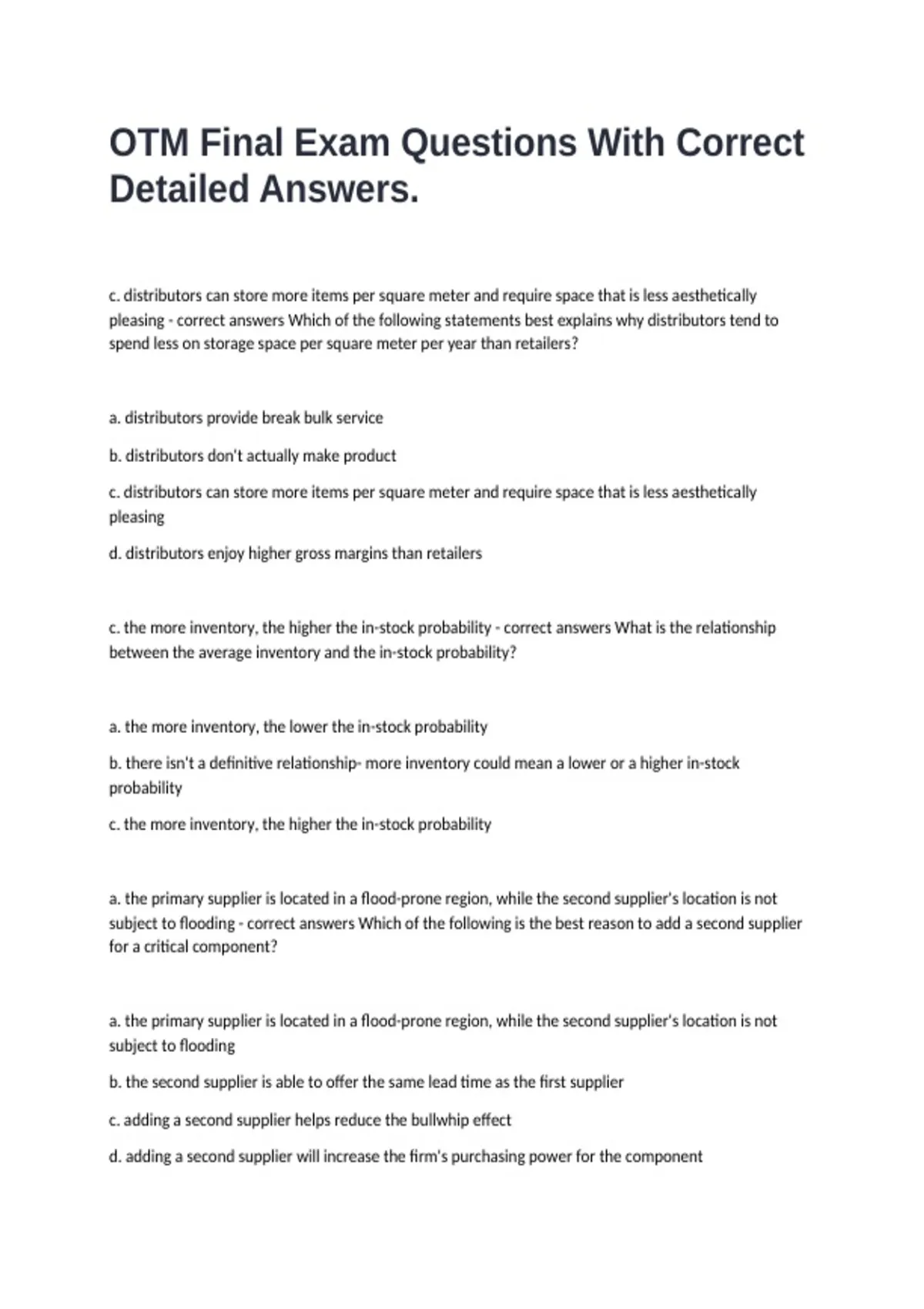 OTM Final Exam Questions With Correct Detailed Answers.

c. distributors can store more items per square meter and require space that is less aesthetically pleasing - correct answers Which of the following statements best explains why distributors tend to spend less on storage space per square meter per year than retailers?

a. distributors provide break bulk service

b. distributors don't actually make product

c. distributors can store more items per square meter and require space that is less aesthetically pleasing

d. distributors enjoy higher gross margins than retailers

c. the more inventory, the higher the in-stock probability - correct answers What is the relationship between the average inventory and the in-stock probability?

a. the more inventory, the lower the in-stock probability

b. there isn't a definitive relationship- more inventory could mean a lower or a higher in-stock probability

c. the more inventory, the higher the in-stock probability

a. the primary supplier is located in a flood-prone region, while the second supplier's location is not subject to flooding - correct answers Which of the following is the best reason to add a second supplier for a critical component?

a. the primary supplier is located in a flood-prone region, while the second supplier's location is not subject to flooding

b. the second supplier is able to offer the same lead time as the first supplier

c. adding a second supplier helps reduce the bullwhip effect

d. adding a second supplier will increase the firm's purchasing power for the component